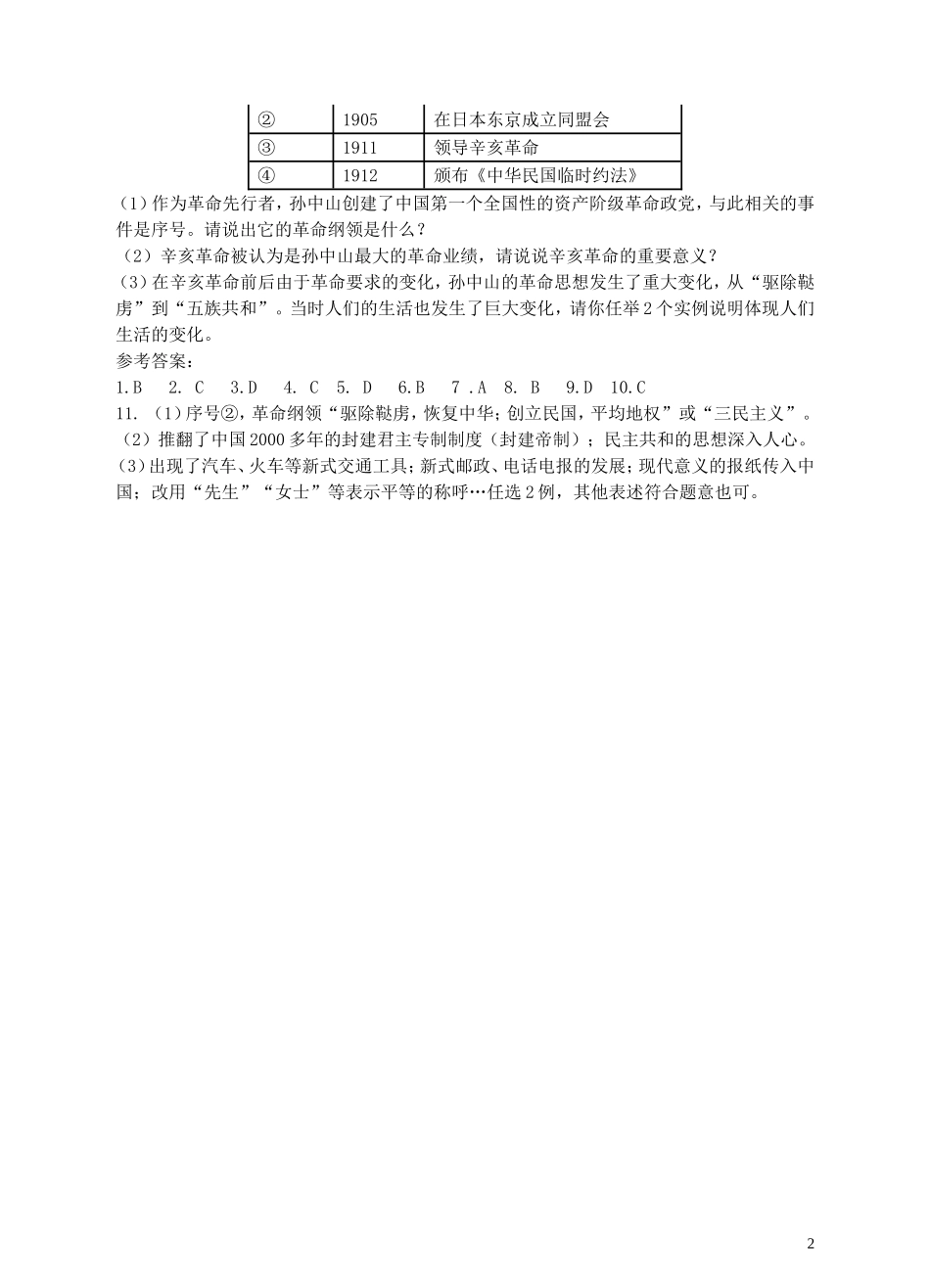 | ② | 1905 | 在日本东京成立同盟会 |
|---|---|---|
| ③ | 1911 | 领导辛亥革命 |
| ④ | 1912 | 颁布《中华民国临时约法》 |

(1)作为革命先行者，孙中山创建了中国第一个全国性的资产阶级革命政党，与此相关的事件是序号。请说出它的革命纲领是什么？
（2）辛亥革命被认为是孙中山最大的革命业绩，请说说辛亥革命的重要意义？
(3)在辛亥革命前后由于革命要求的变化，孙中山的革命思想发生了重大变化，从“驱除鞑虏”到“五族共和”。当时人们的生活也发生了巨大变化，请你任举2个实例说明体现人们生活的变化。
参考答案:
1.B 2. C 3.D 4. C 5. D 6.B 7 .A 8. B 9.D 10.C
11. (1)序号②，革命纲领“驱除鞑虏，恢复中华；创立民国，平均地权”或“三民主义”。
（2）推翻了中国2000多年的封建君主专制制度（封建帝制）；民主共和的思想深入人心。
(3)出现了汽车、火车等新式交通工具；新式邮政、电话电报的发展；现代意义的报纸传入中国；改用“先生”“女士”等表示平等的称呼…任选2例，其他表述符合题意也可。

2